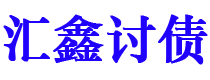 汇鑫讨债